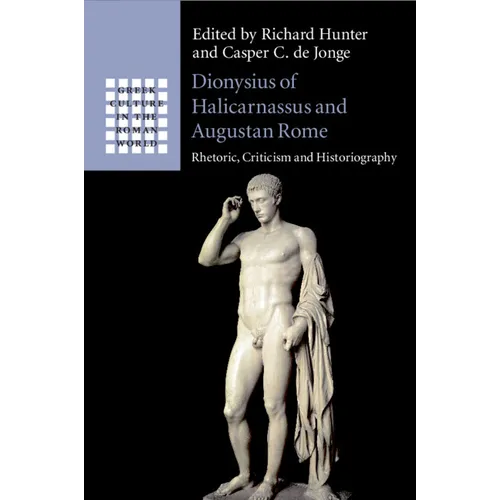 GREEK
CULTURE
IN THE
ROMAN
WORLD

Edited by Richard Hunter
and Casper C. de Jonge

Dionysius of Halicarnassus and Augustan Rome

Rhetoric, Criticism and Historiography